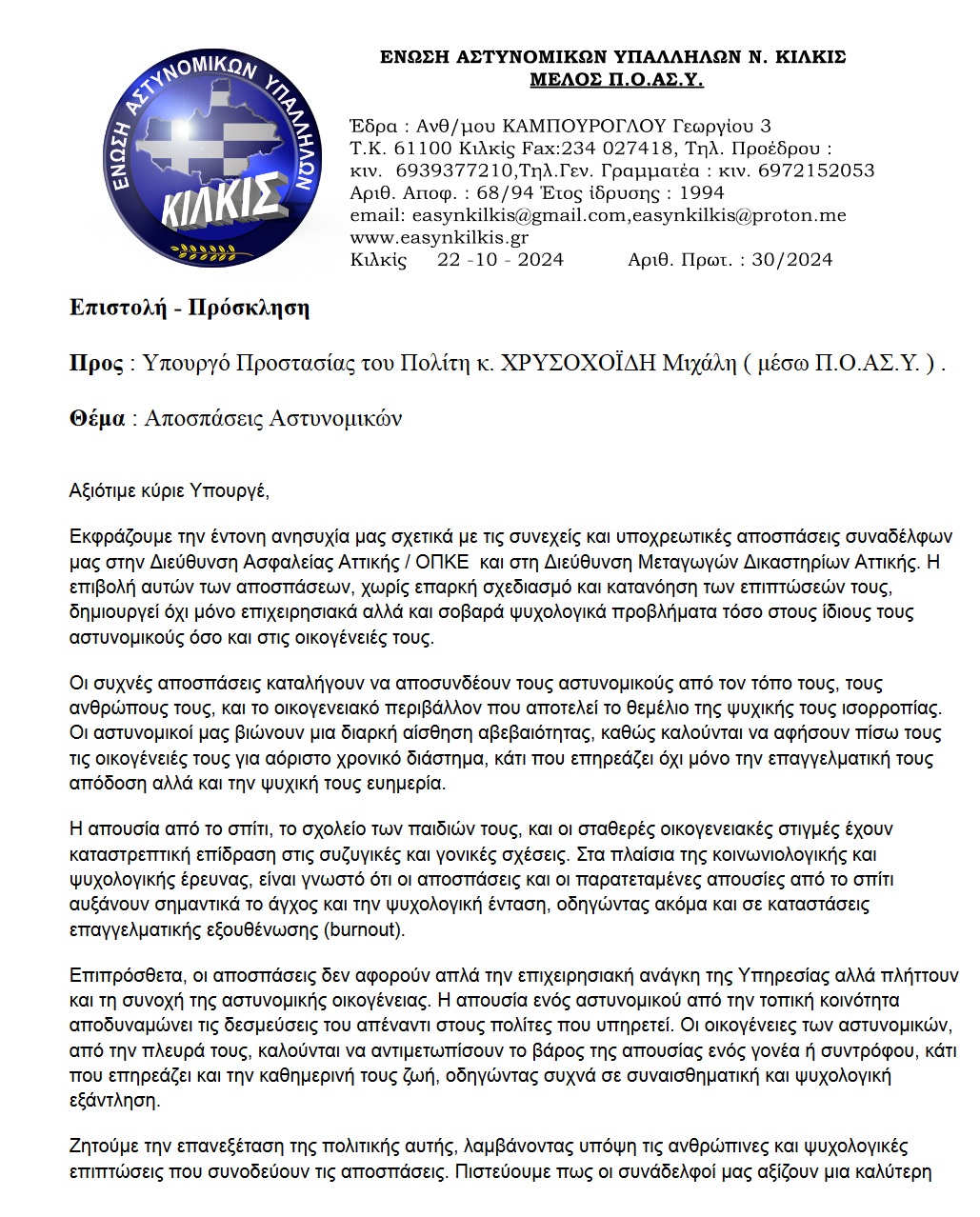 ΕΝΩΣΗ ΑΣΤΥΝΟΜΙΚΩΝ ΥΠΑΛΛΗΛΩΝ
ΚΙΛΚΙΣ

ΕΝΩΣΗ ΑΣΤΥΝΟΜΙΚΩΝ ΥΠΑΛΛΗΛΩΝ Ν. ΚΙΛΚΙΣ
ΜΕΛΟΣ Π.Ο.ΑΣ.Υ.

Έδρα : Ανθ/μου ΚΑΜΠΟΥΡΟΓΛΟΥ Γεωργίου 3
Τ.Κ. 61100 Κιλκίς Fax:234 027418, Τηλ. Προέδρου : κιν. 6939377210,Τηλ.Γεν. Γραμματέα : κιν. 6972152053
Αριθ. Αποφ. : 68/94 Έτος ίδρυσης : 1994
email: easynkilkis@gmail.com,easynkilkis@proton.me
www.easynkilkis.gr
Κιλκίς 22 -10 - 2024 Αριθ. Πρωτ. : 30/2024

Επιστολή - Πρόσκληση

Προς : Υπουργό Προστασίας του Πολίτη κ. ΧΡΥΣΟΧΟΪΔΗ Μιχάλη ( μέσω Π.Ο.ΑΣ.Υ. ) .

Θέμα : Αποσπάσεις Αστυνομικών

Αξιότιμε κύριε Υπουργέ,

Εκφράζουμε την έντονη ανησυχία μας σχετικά με τις συνεχείς και υποχρεωτικές αποσπάσεις συναδέλφων μας στην Διεύθυνση Ασφαλείας Αττικής / ΟΠΚΕ και στη Διεύθυνση Μεταγωγών Δικαστηρίων Αττικής. Η επιβολή αυτών των αποσπάσεων, χωρίς επαρκή σχεδιασμό και κατανόηση των επιπτώσεών τους, δημιουργεί όχι μόνο επιχειρησιακά αλλά και σοβαρά ψυχολογικά προβλήματα τόσο στους ίδιους τους αστυνομικούς όσο και στις οικογένειές τους.

Οι συχνές αποσπάσεις καταλήγουν να αποσυνδέουν τους αστυνομικούς από τον τόπο τους, τους ανθρώπους τους, και το οικογενειακό περιβάλλον που αποτελεί το θεμέλιο της ψυχικής τους ισορροπίας. Οι αστυνομικοί μας βιώνουν μια διαρκή αίσθηση αβεβαιότητας, καθώς καλούνται να αφήσουν πίσω τους τις οικογένειές τους για αόριστο χρονικό διάστημα, κάτι που επηρεάζει όχι μόνο την επαγγελματική τους απόδοση αλλά και την ψυχική τους ευημερία.

Η απουσία από το σπίτι, το σχολείο των παιδιών τους, και οι σταθερές οικογενειακές στιγμές έχουν καταστρεπτική επίδραση στις συζυγικές και γονικές σχέσεις. Στα πλαίσια της κοινωνιολογικής και ψυχολογικής έρευνας, είναι γνωστό ότι οι αποσπάσεις και οι παρατεταμένες απουσίες από το σπίτι αυξάνουν σημαντικά το άγχος και την ψυχολογική ένταση, οδηγώντας ακόμα και σε καταστάσεις επαγγελματικής εξουθένωσης (burnout).

Επιπρόσθετα, οι αποσπάσεις δεν αφορούν απλά την επιχειρησιακή ανάγκη της Υπηρεσίας αλλά πλήττουν και τη συνοχή της αστυνομικής οικογένειας. Η απουσία ενός αστυνομικού από την τοπική κοινότητα αποδυναμώνει τις δεσμεύσεις του απέναντι στους πολίτες που υπηρετεί. Οι οικογένειες των αστυνομικών, από την πλευρά τους, καλούνται να αντιμετωπίσουν το βάρος της απουσίας ενός γονέα ή συντρόφου, κάτι που επηρεάζει και την καθημερινή τους ζωή, οδηγώντας συχνά σε συναισθηματική και ψυχολογική εξάντληση.

Ζητούμε την επανεξέταση της πολιτικής αυτής, λαμβάνοντας υπόψη τις ανθρώπινες και ψυχολογικές επιπτώσεις που συνοδεύουν τις αποσπάσεις. Πιστεύουμε πως οι συνάδελφοί μας αξίζουν μια καλύτερη